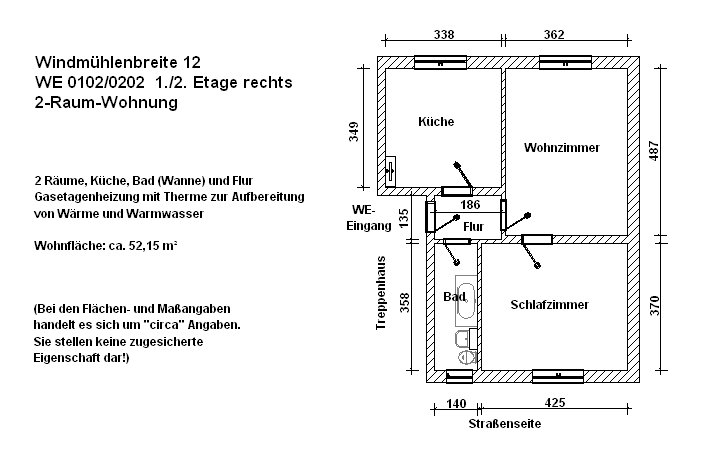 Windmühlenbreite 12
WE 0102/0202 1./2. Etage rechts
2-Raum-Wohnung

2 Räume, Küche, Bad (Wanne) und Flur
Gasetagenheizung mit Therme zur Aufbereitung von Wärme und Warmwasser

Wohnfläche: ca. 52,15 m²

(Bei den Flächen- und Maßangaben handelt es sich um "circa" Angaben. Sie stellen keine zugesicherte Eigenschaft dar!)

338
362
349
Küche
Wohnzimmer
487
WE-Eingang
135
186
Flur
Treppenhaus
358
Bad
Schlafzimmer
370
140
425
Straßenseite